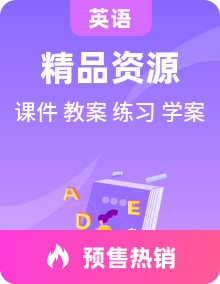 英语

精品资源

课件 教案 练习 学案

A
E
D

预售热销